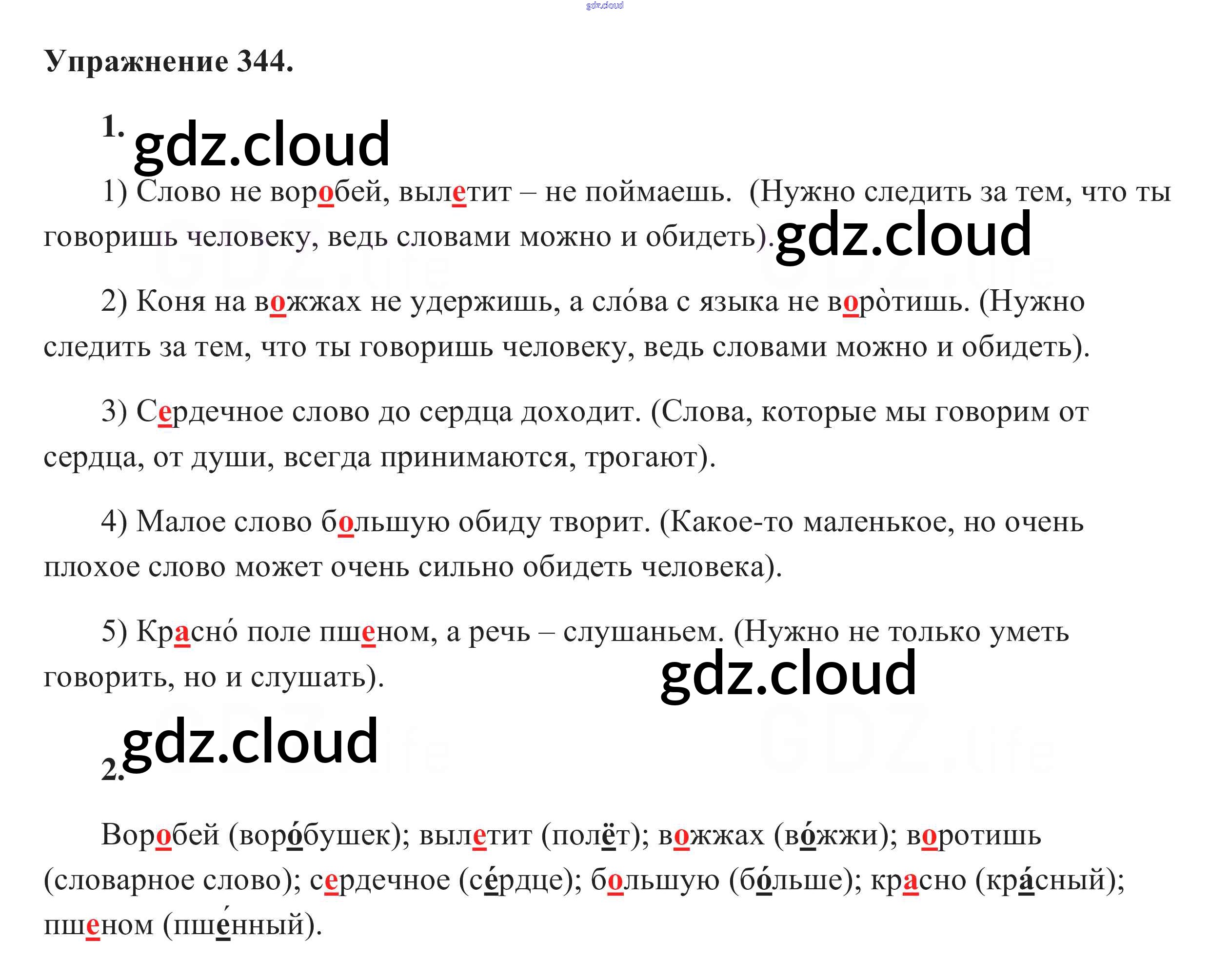 Упражнение 344.

1.

1) Слово не воробей, вылетит – не поймаешь. (Нужно следить за тем, что ты говоришь человеку, ведь словами можно и обидеть).

2) Коня на вожжах не удержишь, а сло́ва с языка не воро̀тишь. (Нужно следить за тем, что ты говоришь человеку, ведь словами можно и обидеть).

3) Сердечное слово до сердца доходит. (Слова, которые мы говорим от сердца, от души, всегда принимаются, трогают).

4) Малое слово большую обиду творит. (Какое-то маленькое, но очень плохое слово может очень сильно обидеть человека).

5) Красно́ поле пшеном, а речь – слушаньем. (Нужно не только уметь говорить, но и слушать).

2.

Воробей (воро́бушек); вылетит (полёт); вожжах (во́жжи); воротишь (словарное слово); сердечное (се́рдце); большую (бо́льше); красно (кра́сный); пшеном (пше́нный).

gdz.cloud

GDZ.life